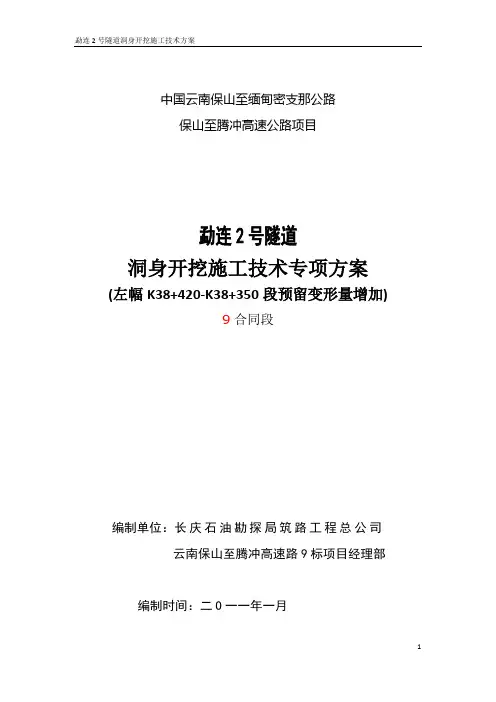 勐连2号隧道洞身开挖施工技术方案

中国云南保山至缅甸密支那公路

保山至腾冲高速公路项目

勐连2号隧道

洞身开挖施工技术专项方案

(左幅K38+420-K38+350段预留变形量增加)

9合同段

编制单位：长庆石油勘探局筑路工程总公司

云南保山至腾冲高速路9标项目经理部

编制时间：二０一一年一月

1